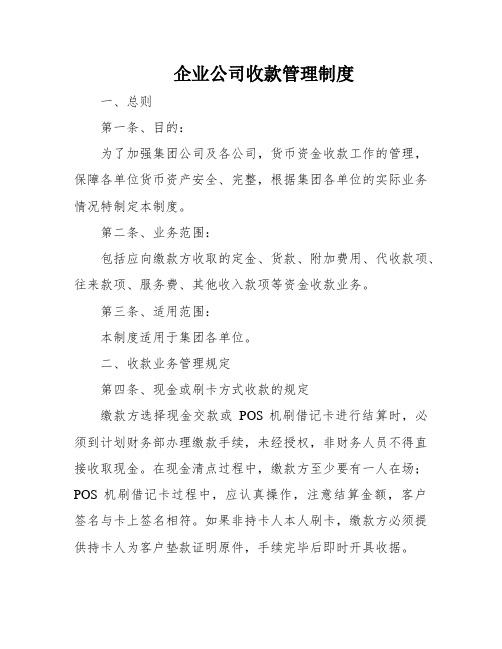 企业公司收款管理制度

一、总则

第一条、目的：

为了加强集团公司及各公司，货币资金收款工作的管理，保障各单位货币资产安全、完整，根据集团各单位的实际业务情况特制定本制度。

第二条、业务范围：

包括应向缴款方收取的定金、货款、附加费用、代收款项、往来款项、服务费、其他收入款项等资金收款业务。

第三条、适用范围：

本制度适用于集团各单位。

二、收款业务管理规定

第四条、现金或刷卡方式收款的规定

缴款方选择现金交款或 POS 机刷借记卡进行结算时，必须到计划财务部办理缴款手续，未经授权，非财务人员不得直接收取现金。在现金清点过程中，缴款方至少要有一人在场；POS 机刷借记卡过程中，应认真操作，注意结算金额，客户签名与卡上签名相符。如果非持卡人本人刷卡，缴款方必须提供持卡人为客户垫款证明原件，手续完毕后即时开具收据。